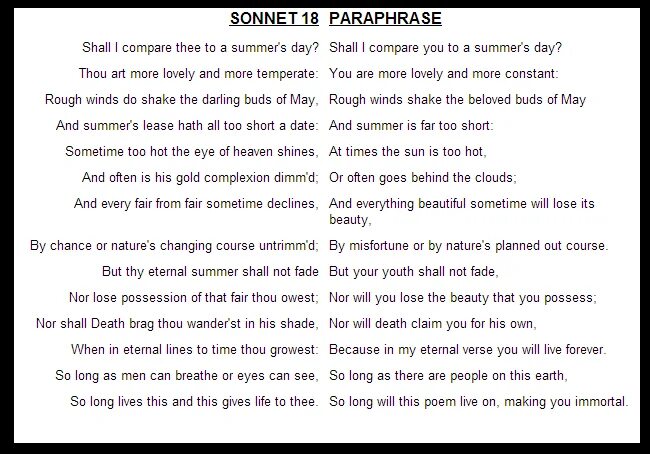 | SONNET 18 | PARAPHRASE |
|---|---|
| Shall I compare thee to a summer's day? | Shall I compare you to a summer's day? |
| Thou art more lovely and more temperate: | You are more lovely and more constant: |
| Rough winds do shake the darling buds of May, | Rough winds shake the beloved buds of May |
| And summer's lease hath all too short a date: | And summer is far too short: |
| Sometime too hot the eye of heaven shines, | At times the sun is too hot, |
| And often is his gold complexion dimm'd; | Or often goes behind the clouds; |
| And every fair from fair sometime declines, | And everything beautiful sometime will lose its beauty, |
| By chance or nature's changing course untrimm'd; | By misfortune or by nature's planned out course. |
| But thy eternal summer shall not fade | But your youth shall not fade, |
| Nor lose possession of that fair thou owest; | Nor will you lose the beauty that you possess; |
| Nor shall Death brag thou wander'st in his shade, | Nor will death claim you for his own, |
| When in eternal lines to time thou growest: | Because in my eternal verse you will live forever. |
| So long as men can breathe or eyes can see, | So long as there are people on this earth, |
| So long lives this and this gives life to thee. | So long will this poem live on, making you immortal. |